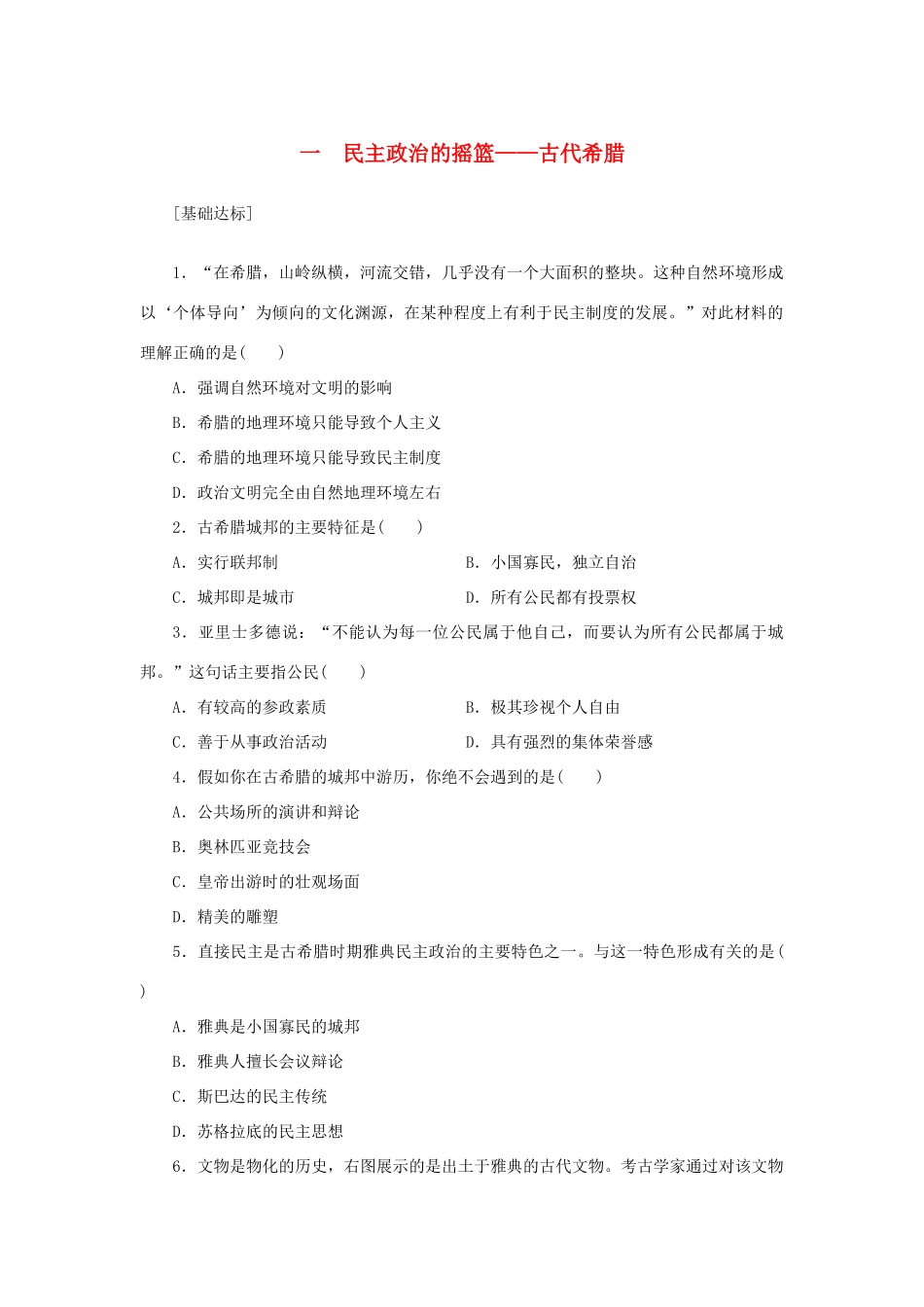 一　民主政治的摇篮——古代希腊

[基础达标]

1．“在希腊，山岭纵横，河流交错，几乎没有一个大面积的整块。这种自然环境形成以‘个体导向’为倾向的文化渊源，在某种程度上有利于民主制度的发展。”对此材料的理解正确的是(　　)

A．强调自然环境对文明的影响

B．希腊的地理环境只能导致个人主义

C．希腊的地理环境只能导致民主制度

D．政治文明完全由自然地理环境左右

2．古希腊城邦的主要特征是(　　)

A．实行联邦制

B．小国寡民，独立自治

C．城邦即是城市

D．所有公民都有投票权

3．亚里士多德说：“不能认为每一位公民属于他自己，而要认为所有公民都属于城邦。”这句话主要指公民(　　)

A．有较高的参政素质

B．极其珍视个人自由

C．善于从事政治活动

D．具有强烈的集体荣誉感

4．假如你在古希腊的城邦中游历，你绝不会遇到的是(　　)

A．公共场所的演讲和辩论

B．奥林匹亚竞技会

C．皇帝出游时的壮观场面

D．精美的雕塑

5．直接民主是古希腊时期雅典民主政治的主要特色之一。与这一特色形成有关的是(　　)

A．雅典是小国寡民的城邦

B．雅典人擅长会议辩论

C．斯巴达的民主传统

D．苏格拉底的民主思想

6．文物是物化的历史，右图展示的是出土于雅典的古代文物。考古学家通过对该文物